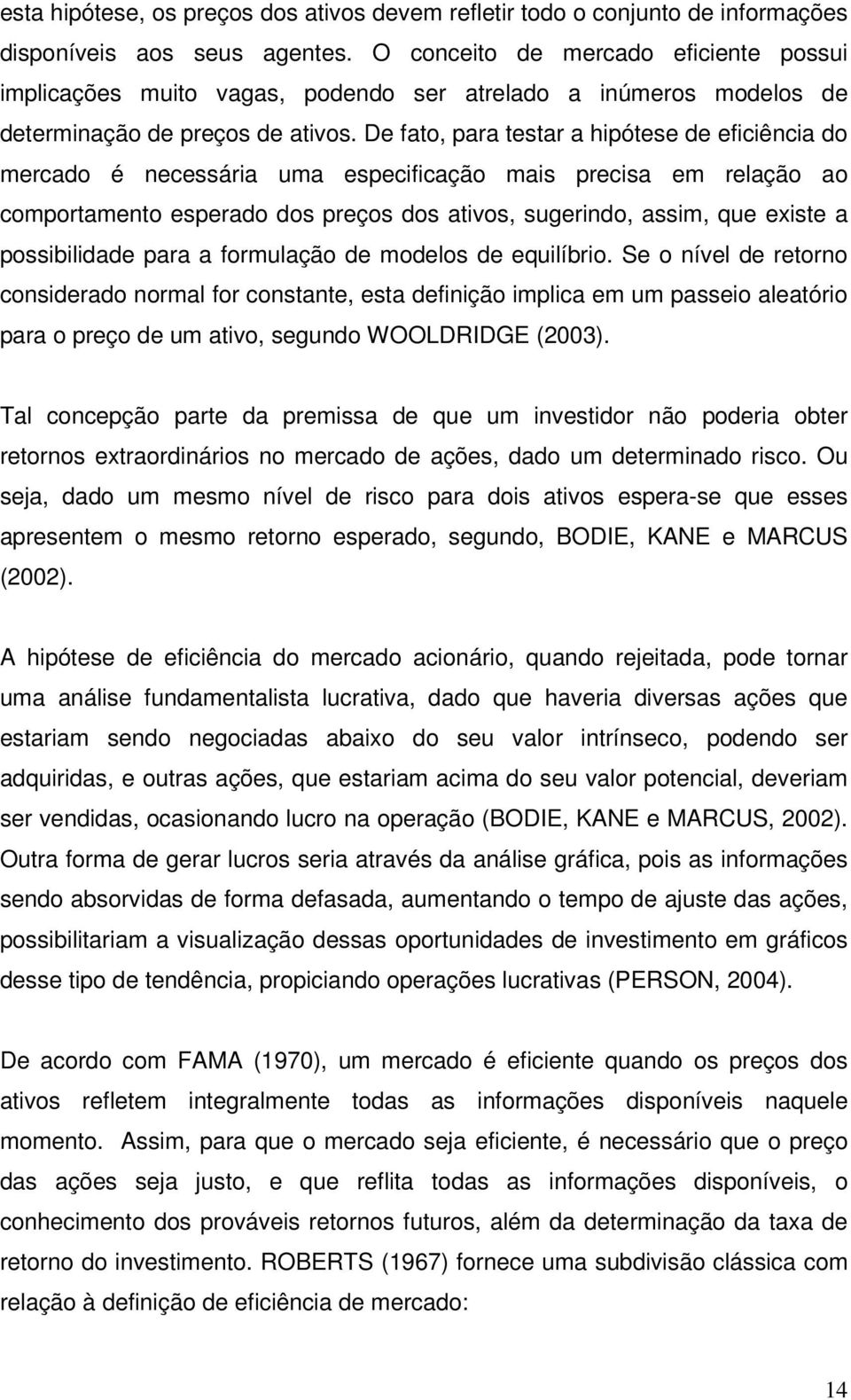 esta hipótese, os preços dos ativos devem refletir todo o conjunto de informações disponíveis aos seus agentes. O conceito de mercado eficiente possui implicações muito vagas, podendo ser atrelado a inúmeros modelos de determinação de preços de ativos. De fato, para testar a hipótese de eficiência do mercado é necessária uma especificação mais precisa em relação ao comportamento esperado dos preços dos ativos, sugerindo, assim, que existe a possibilidade para a formulação de modelos de equilíbrio. Se o nível de retorno considerado normal for constante, esta definição implica em um passeio aleatório para o preço de um ativo, segundo WOOLDRIDGE (2003).

Tal concepção parte da premissa de que um investidor não poderia obter retornos extraordinários no mercado de ações, dado um determinado risco. Ou seja, dado um mesmo nível de risco para dois ativos espera-se que esses apresentem o mesmo retorno esperado, segundo, BODIE, KANE e MARCUS (2002).

A hipótese de eficiência do mercado acionário, quando rejeitada, pode tornar uma análise fundamentalista lucrativa, dado que haveria diversas ações que estariam sendo negociadas abaixo do seu valor intrínseco, podendo ser adquiridas, e outras ações, que estariam acima do seu valor potencial, deveriam ser vendidas, ocasionando lucro na operação (BODIE, KANE e MARCUS, 2002). Outra forma de gerar lucros seria através da análise gráfica, pois as informações sendo absorvidas de forma defasada, aumentando o tempo de ajuste das ações, possibilitariam a visualização dessas oportunidades de investimento em gráficos desse tipo de tendência, propiciando operações lucrativas (PERSON, 2004).

De acordo com FAMA (1970), um mercado é eficiente quando os preços dos ativos refletem integralmente todas as informações disponíveis naquele momento. Assim, para que o mercado seja eficiente, é necessário que o preço das ações seja justo, e que reflita todas as informações disponíveis, o conhecimento dos prováveis retornos futuros, além da determinação da taxa de retorno do investimento. ROBERTS (1967) fornece uma subdivisão clássica com relação à definição de eficiência de mercado:

14